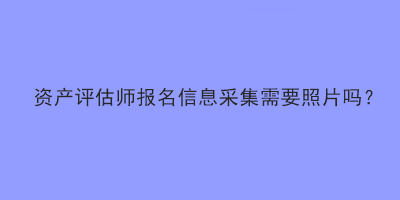 资产评估师报名信息采集需要照片吗？